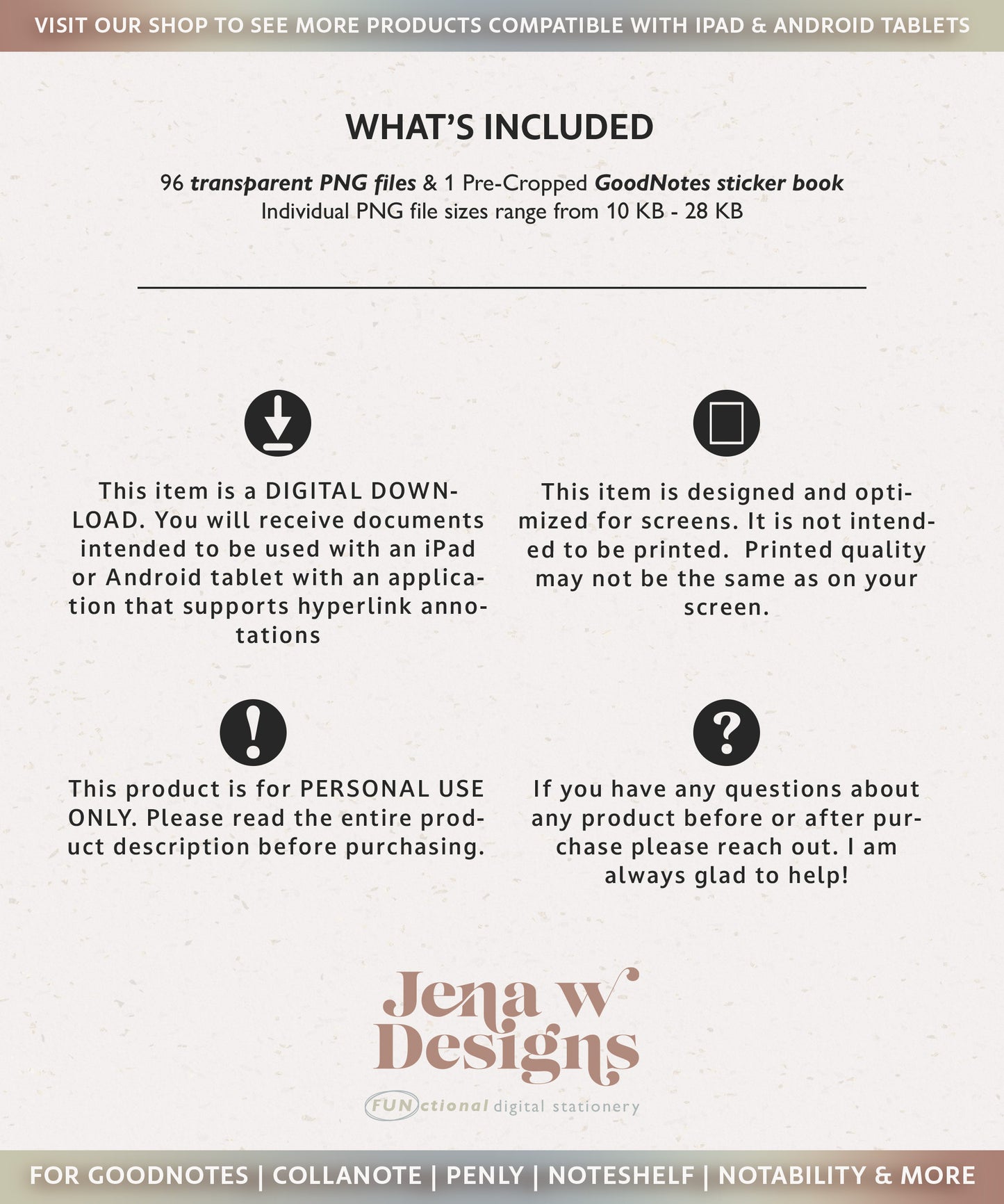 VISIT OUR SHOP TO SEE MORE PRODUCTS COMPATIBLE WITH IPAD & ANDROID TABLETS

WHAT'S INCLUDED

96 transparent PNG files & 1 Pre-Cropped GoodNotes sticker book
Individual PNG file sizes range from 10 KB - 28 KB

This item is a DIGITAL DOWNLOAD. You will receive documents intended to be used with an iPad or Android tablet with an application that supports hyperlink annotations

This item is designed and optimized for screens. It is not intended to be printed. Printed quality may not be the same as on your screen.

This product is for PERSONAL USE ONLY. Please read the entire product description before purchasing.

If you have any questions about any product before or after purchase please reach out. I am always glad to help!

Jena w Designs
FUNctional digital stationery

FOR GOODNOTES | COLLANOTE | PENLY | NOTESHELF | NOTABILITY & MORE